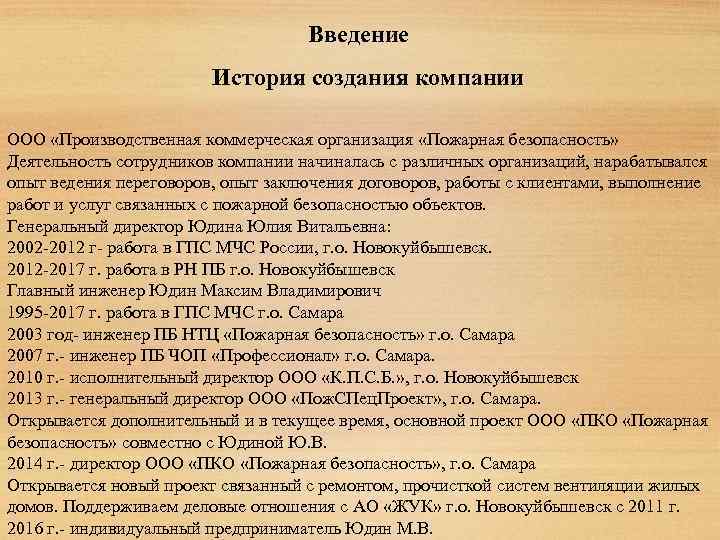 Введение

История создания компании

ООО «Производственная коммерческая организация «Пожарная безопасность»
Деятельность сотрудников компании начиналась с различных организаций, нарабатывался опыт ведения переговоров, опыт заключения договоров, работы с клиентами, выполнение работ и услуг связанных с пожарной безопасностью объектов.
Генеральный директор Юдина Юлия Витальевна:
2002-2012 г- работа в ГПС МЧС России, г.о. Новокуйбышевск.
2012-2017 г. работа в РН ПБ г.о. Новокуйбышевск
Главный инженер Юдин Максим Владимирович
1995-2017 г. работа в ГПС МЧС г.о. Самара
2003 год- инженер ПБ НТЦ «Пожарная безопасность» г.о. Самара
2007 г.- инженер ПБ ЧОП «Профессионал» г.о. Самара.
2010 г.- исполнительный директор ООО «К.П.С.Б.», г.о. Новокуйбышевск
2013 г.- генеральный директор ООО «ПожСПецПроект», г.о. Самара.
Открывается дополнительный и в текущее время, основной проект ООО «ПКО «Пожарная безопасность» совместно с Юдиной Ю.В.
2014 г.- директор ООО «ПКО «Пожарная безопасность», г.о. Самара
Открывается новый проект связанный с ремонтом, прочисткой систем вентиляции жилых домов. Поддерживаем деловые отношения с АО «ЖУК» г.о. Новокуйбышевск с 2011 г.
2016 г.- индивидуальный предприниматель Юдин М.В.